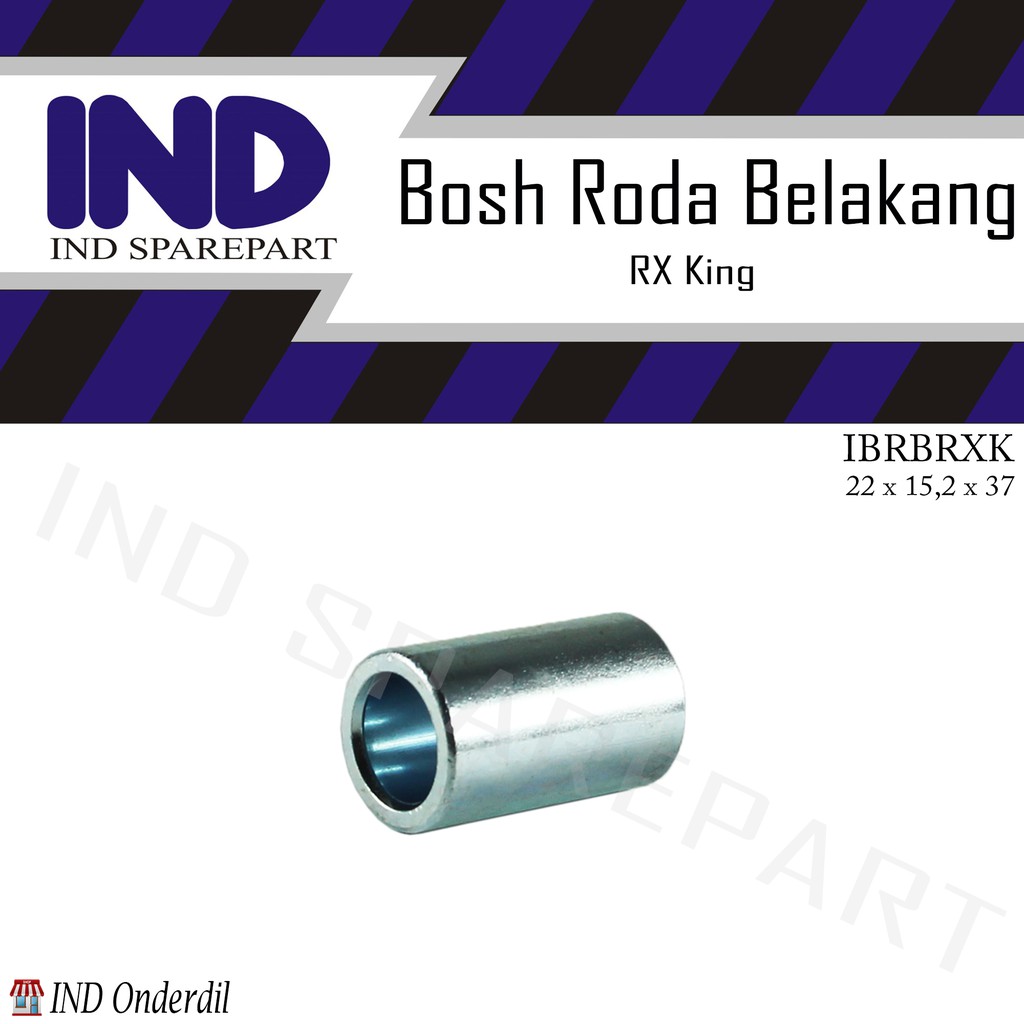 IND
IND SPAREPART

Bosh Roda Belakang
RX King

IBRBRXK
22 x 15,2 x 37

IND SPAREPART

IND Onderdil